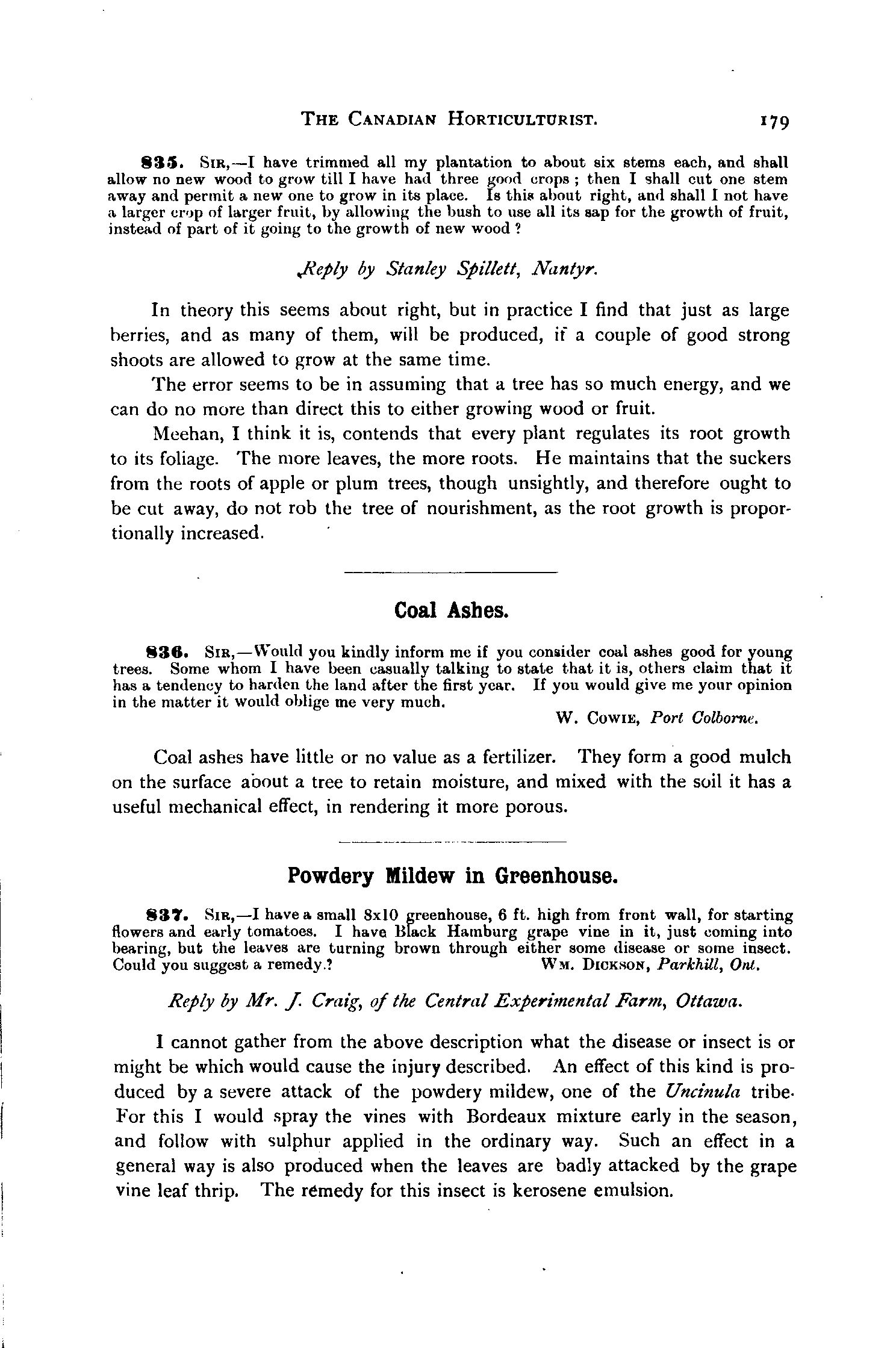 THE CANADIAN HORTICULTURIST. 179

835. SIR,—I have trimmed all my plantation to about six stems each, and shall allow no new wood to grow till I have had three good crops; then I shall cut one stem away and permit a new one to grow in its place. Is this about right, and shall I not have a larger crop of larger fruit, by allowing the bush to use all its sap for the growth of fruit, instead of part of it going to the growth of new wood?

Reply by Stanley Spillett, Nantyr.

In theory this seems about right, but in practice I find that just as large berries, and as many of them, will be produced, if a couple of good strong shoots are allowed to grow at the same time.

The error seems to be in assuming that a tree has so much energy, and we can do no more than direct this to either growing wood or fruit.

Meehan, I think it is, contends that every plant regulates its root growth to its foliage. The more leaves, the more roots. He maintains that the suckers from the roots of apple or plum trees, though unsightly, and therefore ought to be cut away, do not rob the tree of nourishment, as the root growth is proportionally increased.

Coal Ashes.

836. SIR,—Would you kindly inform me if you consider coal ashes good for young trees. Some whom I have been casually talking to state that it is, others claim that it has a tendency to harden the land after the first year. If you would give me your opinion in the matter it would oblige me very much.

W. COWIE, Port Colborne.

Coal ashes have little or no value as a fertilizer. They form a good mulch on the surface about a tree to retain moisture, and mixed with the soil it has a useful mechanical effect, in rendering it more porous.

Powdery Mildew in Greenhouse.

837. SIR,—I have a small 8x10 greenhouse, 6 ft. high from front wall, for starting flowers and early tomatoes. I have Black Hamburg grape vine in it, just coming into bearing, but the leaves are turning brown through either some disease or some insect. Could you suggest a remedy.? WM. DICKSON, Parkhill, Ont.

Reply by Mr. J. Craig, of the Central Experimental Farm, Ottawa.

I cannot gather from the above description what the disease or insect is or might be which would cause the injury described. An effect of this kind is produced by a severe attack of the powdery mildew, one of the Uncinula tribe. For this I would spray the vines with Bordeaux mixture early in the season, and follow with sulphur applied in the ordinary way. Such an effect in a general way is also produced when the leaves are badly attacked by the grape vine leaf thrip. The remedy for this insect is kerosene emulsion.